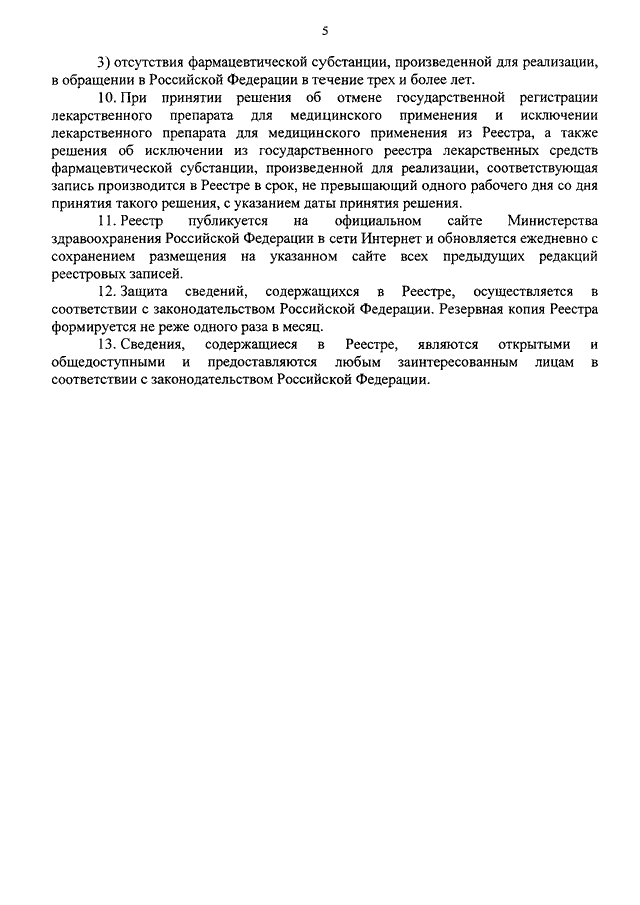 5

3) отсутствия фармацевтической субстанции, произведенной для реализации, в обращении в Российской Федерации в течение трех и более лет.

10. При принятии решения об отмене государственной регистрации лекарственного препарата для медицинского применения и исключении лекарственного препарата для медицинского применения из Реестра, а также решения об исключении из государственного реестра лекарственных средств фармацевтической субстанции, произведенной для реализации, соответствующая запись производится в Реестре в срок, не превышающий одного рабочего дня со дня принятия такого решения, с указанием даты принятия решения.

11. Реестр публикуется на официальном сайте Министерства здравоохранения Российской Федерации в сети Интернет и обновляется ежедневно с сохранением размещения на указанном сайте всех предыдущих редакций реестровых записей.

12. Защита сведений, содержащихся в Реестре, осуществляется в соответствии с законодательством Российской Федерации. Резервная копия Реестра формируется не реже одного раза в месяц.

13. Сведения, содержащиеся в Реестре, являются открытыми и общедоступными и предоставляются любым заинтересованным лицам в соответствии с законодательством Российской Федерации.